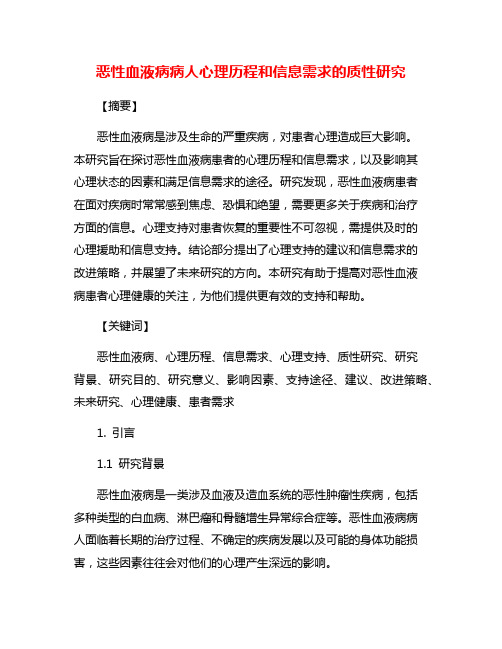 恶性血液病病人心理历程和信息需求的质性研究

【摘要】

恶性血液病是涉及生命的严重疾病，对患者心理造成巨大影响。本研究旨在探讨恶性血液病患者的心理历程和信息需求，以及影响其心理状态的因素和满足信息需求的途径。研究发现，恶性血液病患者在面对疾病时常常感到焦虑、恐惧和绝望，需要更多关于疾病和治疗方面的信息。心理支持对患者恢复的重要性不可忽视，需提供及时的心理援助和信息支持。结论部分提出了心理支持的建议和信息需求的改进策略，并展望了未来研究的方向。本研究有助于提高对恶性血液病患者心理健康的关注，为他们提供更有效的支持和帮助。

【关键词】

恶性血液病、心理历程、信息需求、心理支持、质性研究、研究背景、研究目的、研究意义、影响因素、支持途径、建议、改进策略、未来研究、心理健康、患者需求

1. 引言

1.1 研究背景

恶性血液病是一类涉及血液及造血系统的恶性肿瘤性疾病，包括多种类型的白血病、淋巴瘤和骨髓增生异常综合症等。恶性血液病病人面临着长期的治疗过程、不确定的疾病发展以及可能的身体功能损害，这些因素往往会对他们的心理产生深远的影响。